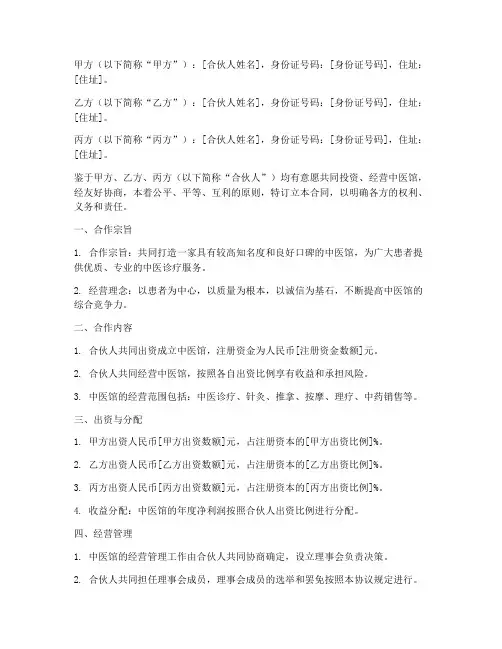 甲方（以下简称“甲方”）：[合伙人姓名]，身份证号码：[身份证号码]，住址：[住址]。

乙方（以下简称“乙方”）：[合伙人姓名]，身份证号码：[身份证号码]，住址：[住址]。

丙方（以下简称“丙方”）：[合伙人姓名]，身份证号码：[身份证号码]，住址：[住址]。

鉴于甲方、乙方、丙方（以下简称“合伙人”）均有意愿共同投资、经营中医馆，经友好协商，本着公平、平等、互利的原则，特订立本合同，以明确各方的权利、义务和责任。

一、合作宗旨

1. 合作宗旨：共同打造一家具有较高知名度和良好口碑的中医馆，为广大患者提供优质、专业的中医诊疗服务。

2. 经营理念：以患者为中心，以质量为根本，以诚信为基石，不断提高中医馆的综合竞争力。

二、合作内容

1. 合伙人共同出资成立中医馆，注册资金为人民币[注册资金数额]元。

2. 合伙人共同经营中医馆，按照各自出资比例享有收益和承担风险。

3. 中医馆的经营范围包括：中医诊疗、针灸、推拿、按摩、理疗、中药销售等。

三、出资与分配

1. 甲方出资人民币[甲方出资数额]元，占注册资本的[甲方出资比例]%。

2. 乙方出资人民币[乙方出资数额]元，占注册资本的[乙方出资比例]%。

3. 丙方出资人民币[丙方出资数额]元，占注册资本的[丙方出资比例]%。

4. 收益分配：中医馆的年度净利润按照合伙人出资比例进行分配。

四、经营管理

1. 中医馆的经营管理工作由合伙人共同协商确定，设立理事会负责决策。

2. 合伙人共同担任理事会成员，理事会成员的选举和罢免按照本协议规定进行。